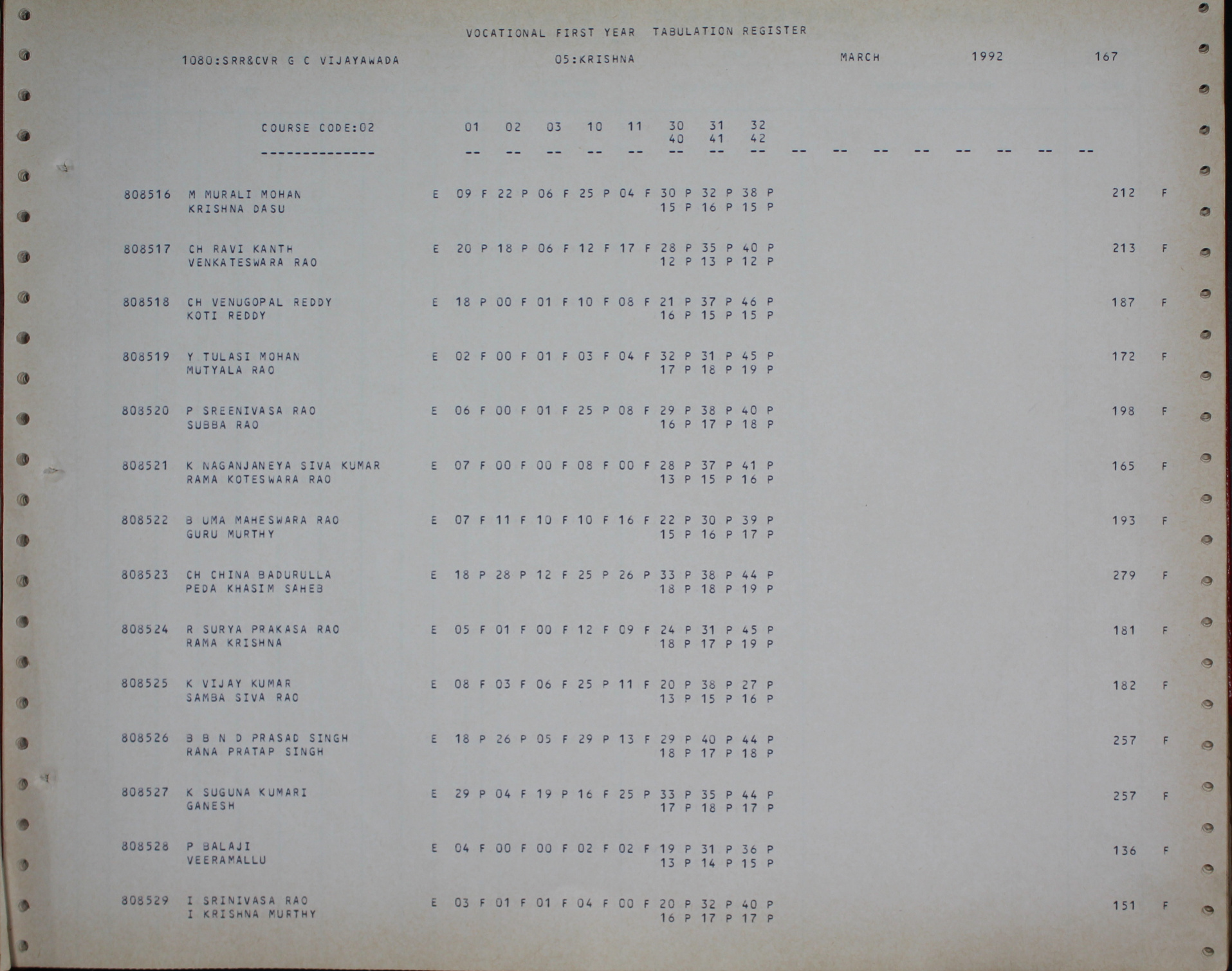 VOCATIONAL FIRST YEAR TABULATION REGISTER

1080:SRR&CVR G C VIJAYAWADA 05:KRISHNA MARCH 1992 167

COURSE CODE:02 01 02 03 10 11 30 31 32
40 41 42
-------------- -- -- -- -- -- -- -- -- -- -- -- -- -- -- -- --

808516 M MURALI MOHAN E 09 F 22 P 06 F 25 P 04 F 30 P 32 P 38 P 212 F
KRISHNA DASU 15 P 16 P 15 P

808517 CH RAVI KANTH E 20 P 18 P 06 F 12 F 17 F 28 P 35 P 40 P 213 F
VENKATESWARA RAO 12 P 13 P 12 P

808518 CH VENUGOPAL REDDY E 18 P 00 F 01 F 10 F 08 F 21 P 37 P 46 P 187 F
KOTI REDDY 16 P 15 P 15 P

808519 Y TULASI MOHAN E 02 F 00 F 01 F 03 F 04 F 32 P 31 P 45 P 172 F
MUTYALA RAO 17 P 18 P 19 P

808520 P SREENIVASA RAO E 06 F 00 F 01 F 25 P 08 F 29 P 38 P 40 P 198 F
SUBBA RAO 16 P 17 P 18 P

808521 K NAGANJANEYA SIVA KUMAR E 07 F 00 F 00 F 08 F 00 F 28 P 37 P 41 P 165 F
RAMA KOTESWARA RAO 13 P 15 P 16 P

808522 B UMA MAHESWARA RAO E 07 F 11 F 10 F 10 F 16 F 22 P 30 P 39 P 193 F
GURU MURTHY 15 P 16 P 17 P

808523 CH CHINA BADURULLA E 18 P 28 P 12 F 25 P 26 P 33 P 38 P 44 P 279 F
PEDA KHASIM SAHEB 18 P 18 P 19 P

808524 R SURYA PRAKASA RAO E 05 F 01 F 00 F 12 F 09 F 24 P 31 P 45 P 181 F
RAMA KRISHNA 18 P 17 P 19 P

808525 K VIJAY KUMAR E 08 F 03 F 06 F 25 P 11 F 20 P 38 P 27 P 182 F
SAMBA SIVA RAO 13 P 15 P 16 P

808526 B B N D PRASAD SINGH E 18 P 26 P 05 F 29 P 13 F 29 P 40 P 44 P 257 F
RANA PRATAP SINGH 18 P 17 P 18 P

808527 K SUGUNA KUMARI E 29 P 04 F 19 P 16 F 25 P 33 P 35 P 44 P 257 F
GANESH 17 P 18 P 17 P

808528 P BALAJI E 04 F 00 F 00 F 02 F 02 F 19 P 31 P 36 P 136 F
VEERAMALLU 13 P 14 P 15 P

808529 I SRINIVASA RAO E 03 F 01 F 01 F 04 F 00 F 20 P 32 P 40 P 151 F
I KRISHNA MURTHY 16 P 17 P 17 P